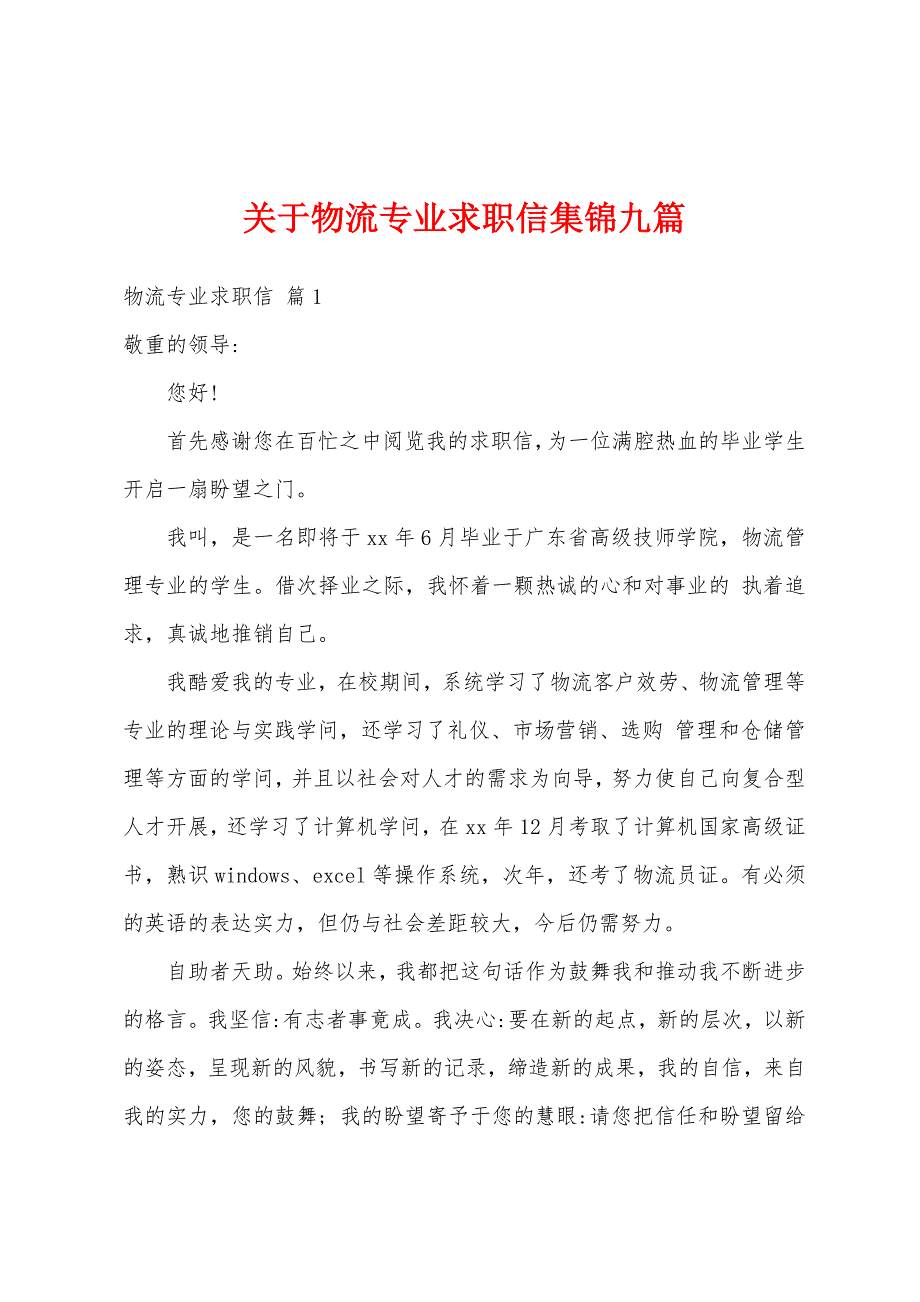 关于物流专业求职信集锦九篇

物流专业求职信 篇1

敬重的领导:

您好!

首先感谢您在百忙之中阅览我的求职信,为一位满腔热血的毕业学生开启一扇盼望之门。

我叫，是一名即将于xx年6月毕业于广东省高级技师学院，物流管理专业的学生。借次择业之际，我怀着一颗热诚的心和对事业的 执着追求，真诚地推销自己。

我酷爱我的专业，在校期间，系统学习了物流客户效劳、物流管理等专业的理论与实践学问，还学习了礼仪、市场营销、选购 管理和仓储管理等方面的学问，并且以社会对人才的需求为向导，努力使自己向复合型人才开展，还学习了计算机学问，在xx年12月考取了计算机国家高级证书，熟识windows、excel等操作系统，次年，还考了物流员证。有必须的英语的表达实力，但仍与社会差距较大，今后仍需努力。

自助者天助。始终以来，我都把这句话作为鼓舞我和推动我不断进步的格言。我坚信:有志者事竟成。我决心:要在新的起点，新的层次，以新的姿态，呈现新的风貌，书写新的记录，缔造新的成果，我的自信，来自我的实力，您的鼓舞；我的盼望寄予于您的慧眼:请您把信任和盼望留给